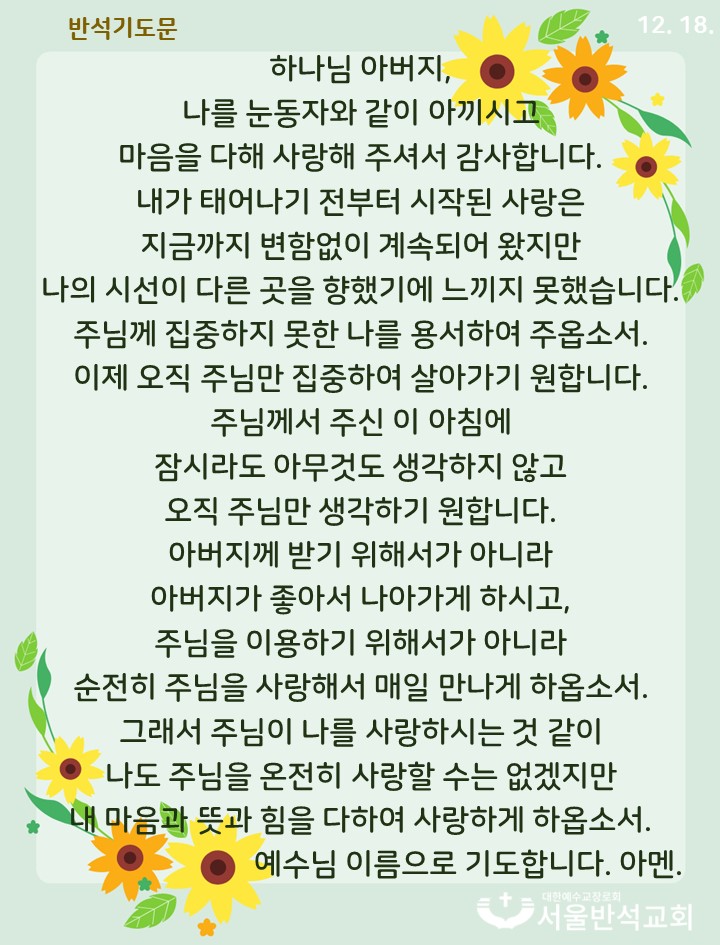 반석기도문

12. 18.

하나님 아버지,
나를 눈동자와 같이 아끼시고
마음을 다해 사랑해 주셔서 감사합니다.
내가 태어나기 전부터 시작된 사랑은
지금까지 변함없이 계속되어 왔지만
나의 시선이 다른 곳을 향했기에 느끼지 못했습니다.
주님께 집중하지 못한 나를 용서하여 주옵소서.
이제 오직 주님만 집중하여 살아가기 원합니다.
주님께서 주신 이 아침에
잠시라도 아무것도 생각하지 않고
오직 주님만 생각하기 원합니다.
아버지께 받기 위해서가 아니라
아버지가 좋아서 나아가게 하시고,
주님을 이용하기 위해서가 아니라
순전히 주님을 사랑해서 매일 만나게 하옵소서.
그래서 주님이 나를 사랑하시는 것 같이
나도 주님을 온전히 사랑할 수는 없겠지만
내 마음과 뜻과 힘을 다하여 사랑하게 하옵소서.
예수님 이름으로 기도합니다. 아멘.

대한예수교장로회
서울반석교회